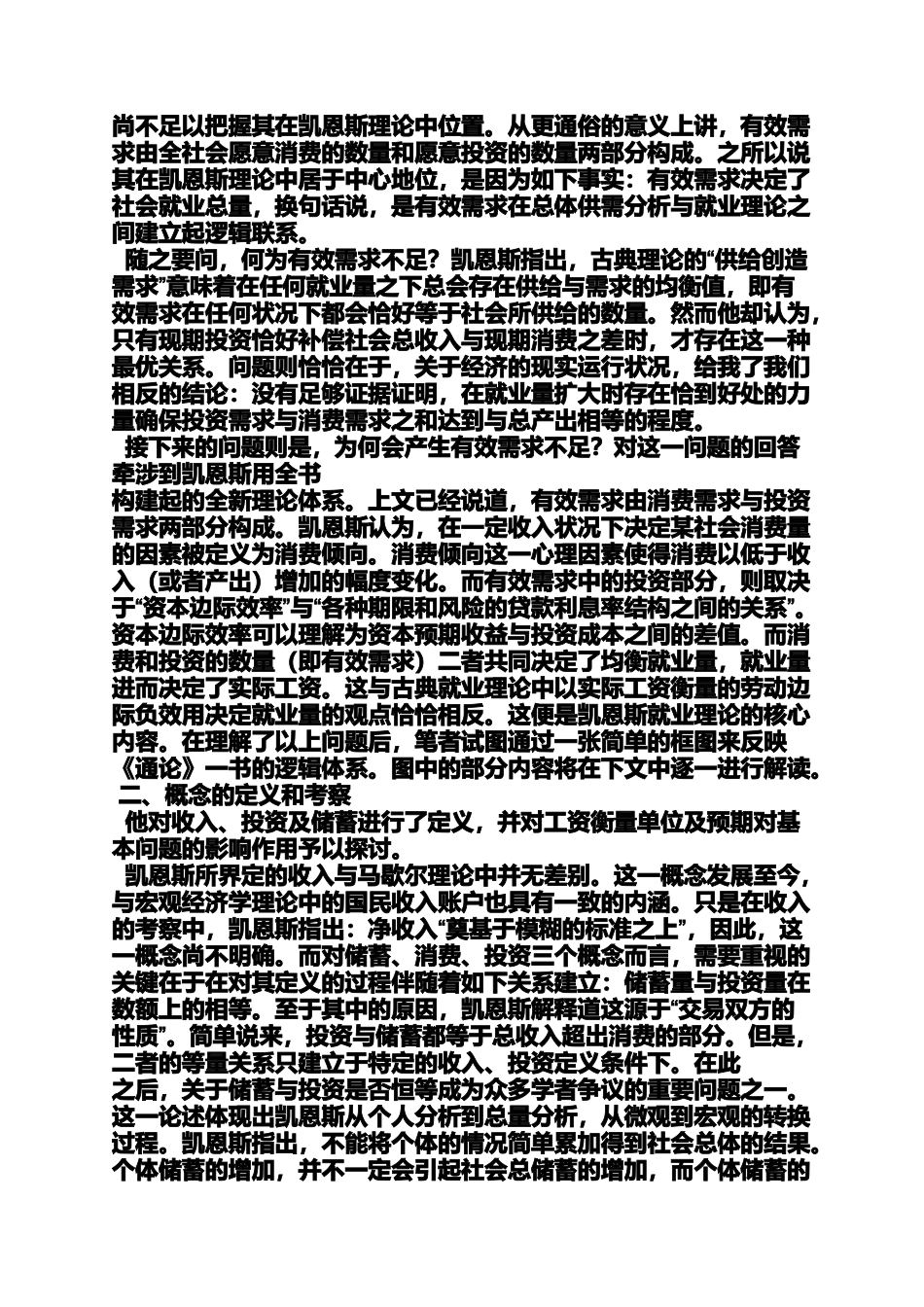 尚不足以把握其在凯恩斯理论中位置。从更通俗的意义上讲，有效需求由全社会愿意消费的数量和愿意投资的数量两部分构成。之所以说其在凯恩斯理论中居于中心地位，是因为如下事实：有效需求决定了社会就业总量，换句话说，是有效需求在总体供需分析与就业理论之间建立起逻辑联系。

随之要问，何为有效需求不足？凯恩斯指出，古典理论的“供给创造需求”意味着在任何就业量之下总会存在供给与需求的均衡值，即有效需求在任何状况下都会恰好等于社会所供给的数量。然而他却认为，只有现期投资恰好补偿社会总收入与现期消费之差时，才存在这一种最优关系。问题则恰恰在于，关于经济的现实运行状况，给我了我们相反的结论：没有足够证据证明，在就业量扩大时存在恰到好处的力量确保投资需求与消费需求之和达到与总产出相等的程度。

接下来的问题则是，为何会产生有效需求不足？对这一问题的回答牵涉到凯恩斯用全书
构建起的全新理论体系。上文已经说道，有效需求由消费需求与投资需求两部分构成。凯恩斯认为，在一定收入状况下决定某社会消费量的因素被定义为消费倾向。消费倾向这一心理因素使得消费以低于收入（或者产出）增加的幅度变化。而有效需求中的投资部分，则取决于“资本边际效率”与“各种期限和风险的贷款利息率结构之间的关系”。资本边际效率可以理解为资本预期收益与投资成本之间的差值。而消费和投资的数量（即有效需求）二者共同决定了均衡就业量，就业量进而决定了实际工资。这与古典就业理论中以实际工资衡量的劳动边际负效用决定就业量的观点恰恰相反。这便是凯恩斯就业理论的核心内容。在理解了以上问题后，笔者试图通过一张简单的框图来反映《通论》一书的逻辑体系。图中的部分内容将在下文中逐一进行解读。

二、概念的定义和考察

他对收入、投资及储蓄进行了定义，并对工资衡量单位及预期对基本问题的影响作用予以探讨。

凯恩斯所界定的收入与马歇尔理论中并无差别。这一概念发展至今，与宏观经济学理论中的国民收入账户也具有一致的内涵。只是在收入的考察中，凯恩斯指出：净收入“莫基于模糊的标准之上”，因此，这一概念尚不明确。而对储蓄、消费、投资三个概念而言，需要重视的关键在于在对其定义的过程伴随着如下关系建立：储蓄量与投资量在数额上的相等。至于其中的原因，凯恩斯解释道这源于“交易双方的性质”。简单说来，投资与储蓄都等于总收入超出消费的部分。但是，二者的等量关系只建立于特定的收入、投资定义条件下。在此
之后，关于储蓄与投资是否恒等成为众多学者争议的重要问题之一。这一论述体现出凯恩斯从个人分析到总量分析，从微观到宏观的转换过程。凯恩斯指出，不能将个体的情况简单累加得到社会总体的结果。个体储蓄的增加，并不一定会引起社会总储蓄的增加，而个体储蓄的